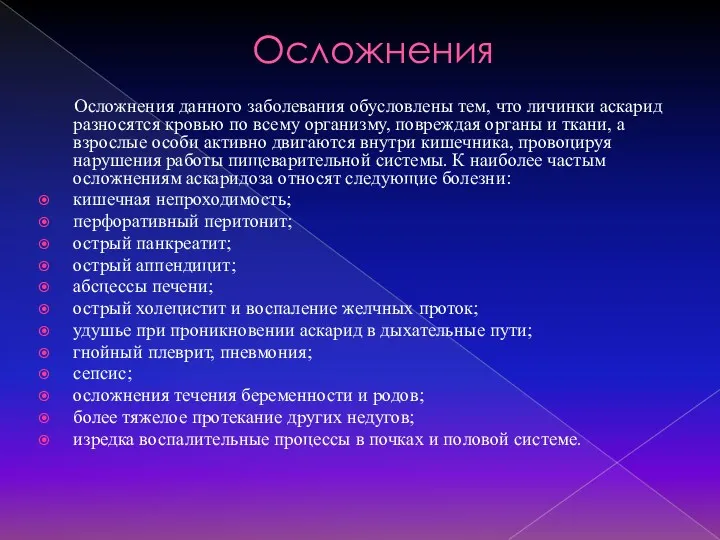 Осложнения

Осложнения данного заболевания обусловлены тем, что личинки аскарид разносятся кровью по всему организму, повреждая органы и ткани, а взрослые особи активно двигаются внутри кишечника, провоцируя нарушения работы пищеварительной системы. К наиболее частым осложнениям аскаридоза относят следующие болезни:

кишечная непроходимость;
перфоративный перитонит;
острый панкреатит;
острый аппендицит;
абсцессы печени;
острый холецистит и воспаление желчных проток;
удушье при проникновении аскарид в дыхательные пути;
гнойный плеврит, пневмония;
сепсис;
осложнения течения беременности и родов;
более тяжелое протекание других недугов;
изредка воспалительные процессы в почках и половой системе.